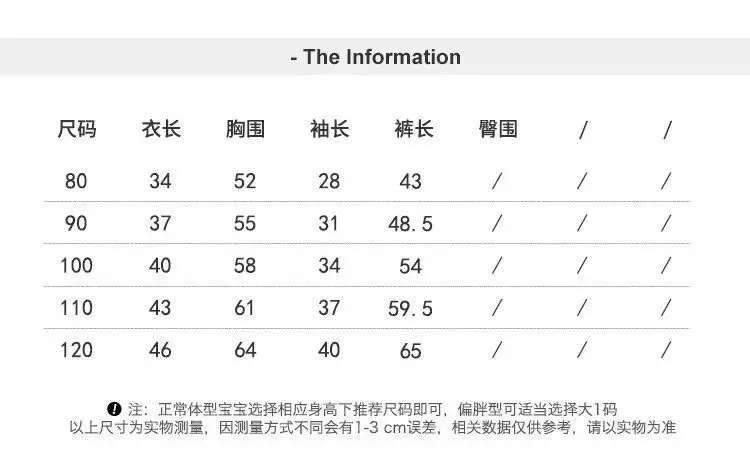 - The Information

| 尺码 | 衣长 | 胸围 | 袖长 | 裤长 | 臀围 | / | / |
|---|---|---|---|---|---|---|---|
| 80 | 34 | 52 | 28 | 43 | / | / | / |
| 90 | 37 | 55 | 31 | 48.5 | / | / | / |
| 100 | 40 | 58 | 34 | 54 | / | / | / |
| 110 | 43 | 61 | 37 | 59.5 | / | / | / |
| 120 | 46 | 64 | 40 | 65 | / | / | / |

注：正常体型宝宝选择相应身高下推荐尺码即可，偏胖型可适当选择大1码
以上尺寸为实物测量，因测量方式不同会有1-3 cm误差，相关数据仅供参考，请以实物为准